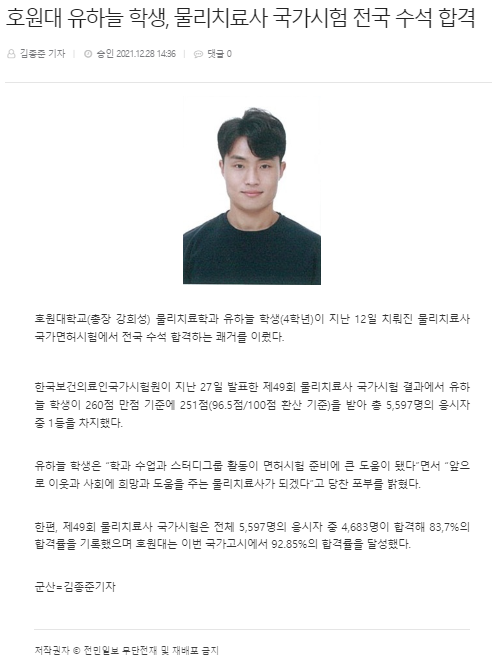 호원대 유하늘 학생, 물리치료사 국가시험 전국 수석 합격

김종준 기자 | 승인 2021.12.28 14:36 | 댓글 0

호원대학교(총장 강희성) 물리치료학과 유하늘 학생(4학년)이 지난 12일 치뤄진 물리치료사 국가면허시험에서 전국 수석 합격하는 쾌거를 이뤘다.

한국보건의료인국가시험원이 지난 27일 발표한 제49회 물리치료사 국가시험 결과에서 유하늘 학생이 260점 만점 기준에 251점(96.5점/100점 환산 기준)을 받아 총 5,597명의 응시자 중 1등을 차지했다.

유하늘 학생은 "학과 수업과 스터디그룹 활동이 면허시험 준비에 큰 도움이 됐다"면서 "앞으로 이웃과 사회에 희망과 도움을 주는 물리치료사가 되겠다"고 당찬 포부를 밝혔다.

한편, 제49회 물리치료사 국가시험은 전체 5,597명의 응시자 중 4,683명이 합격해 83,7%의 합격률을 기록했으며 호원대는 이번 국가고시에서 92.85%의 합격률을 달성했다.

군산=김종준기자

저작권자 © 전민일보 무단전재 및 재배포 금지